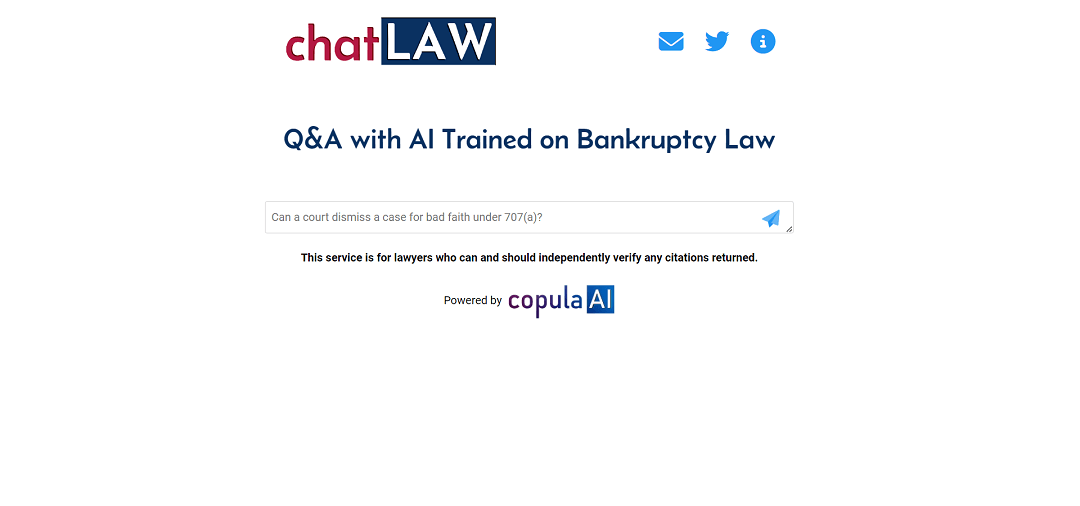 chatLAW

Q&A with AI Trained on Bankruptcy Law

Can a court dismiss a case for bad faith under 707(a)?

This service is for lawyers who can and should independently verify any citations returned.

Powered by copula AI